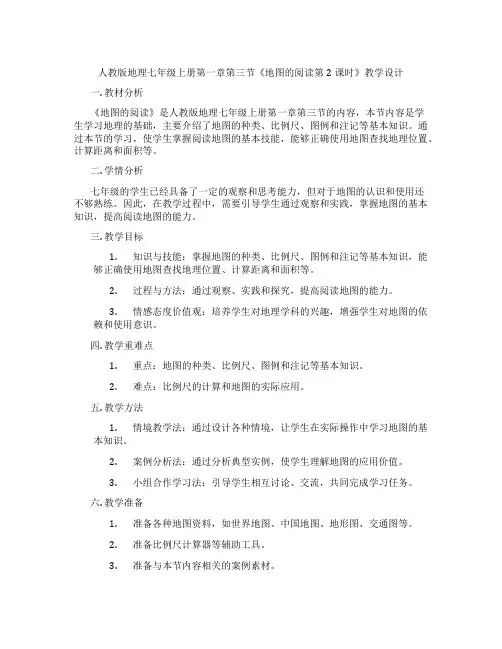 人教版地理七年级上册第一章第三节《地图的阅读第 2 课时》教学设计

一. 教材分析

《地图的阅读》是人教版地理七年级上册第一章第三节的内容，本节内容是学生学习地理的基础，主要介绍了地图的种类、比例尺、图例和注记等基本知识。通过本节的学习，使学生掌握阅读地图的基本技能，能够正确使用地图查找地理位置、计算距离和面积等。

二. 学情分析

七年级的学生已经具备了一定的观察和思考能力，但对于地图的认识和使用还不够熟练。因此，在教学过程中，需要引导学生通过观察和实践，掌握地图的基本知识，提高阅读地图的能力。

三. 教学目标

1. 知识与技能：掌握地图的种类、比例尺、图例和注记等基本知识，能够正确使用地图查找地理位置、计算距离和面积等。

2. 过程与方法：通过观察、实践和探究，提高阅读地图的能力。

3. 情感态度价值观：培养学生对地理学科的兴趣，增强学生对地图的依赖和使用意识。

四. 教学重难点

1. 重点：地图的种类、比例尺、图例和注记等基本知识。

2. 难点：比例尺的计算和地图的实际应用。

五. 教学方法

1. 情境教学法：通过设计各种情境，让学生在实际操作中学习地图的基本知识。

2. 案例分析法：通过分析典型实例，使学生理解地图的应用价值。

3. 小组合作学习法：引导学生相互讨论、交流，共同完成学习任务。

六. 教学准备

1. 准备各种地图资料，如世界地图、中国地图、地形图、交通图等。

2. 准备比例尺计算器等辅助工具。

3. 准备与本节内容相关的案例素材。